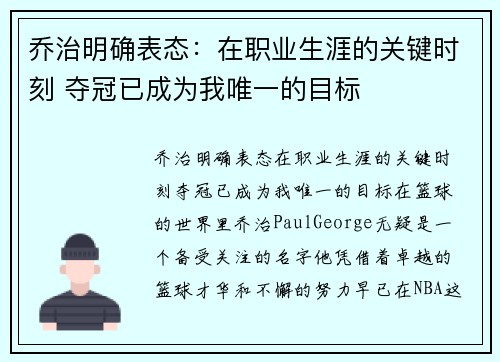 乔治明确表态：在职业生涯的关键时刻 夺冠已成为我唯一的目标

乔治明确表态在职业生涯的关键时刻夺冠已成为我唯一的目标在篮球的世界里乔治PaulGeorge无疑是一个备受关注的名字他凭借着卓越的篮球才华和不懈的努力早已在NBA这